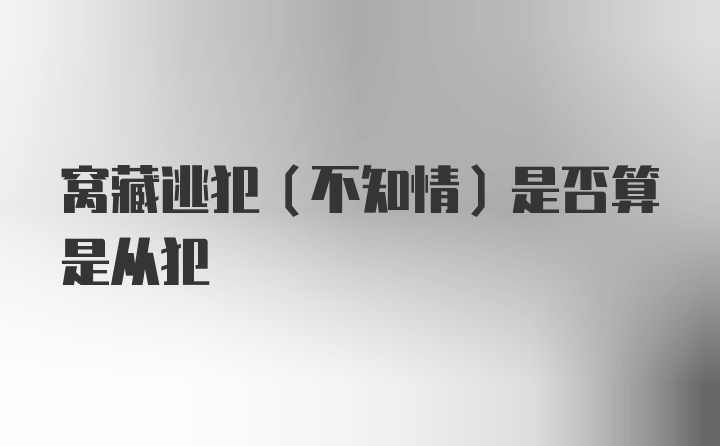 窝藏逃犯（不知情）是否算是从犯